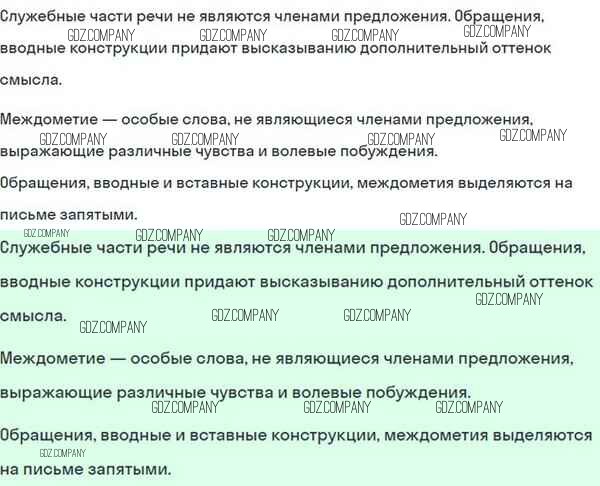 Служебные части речи не являются членами предложения. Обращения, вводные конструкции придают высказыванию дополнительный оттенок смысла.

Междометие — особые слова, не являющиеся членами предложения, выражающие различные чувства и волевые побуждения.

Обращения, вводные и вставные конструкции, междометия выделяются на письме запятыми.

Служебные части речи не являются членами предложения. Обращения, вводные конструкции придают высказыванию дополнительный оттенок смысла.

Междометие — особые слова, не являющиеся членами предложения, выражающие различные чувства и волевые побуждения.

Обращения, вводные и вставные конструкции, междометия выделяются на письме запятыми.

GDZ.COMPANY